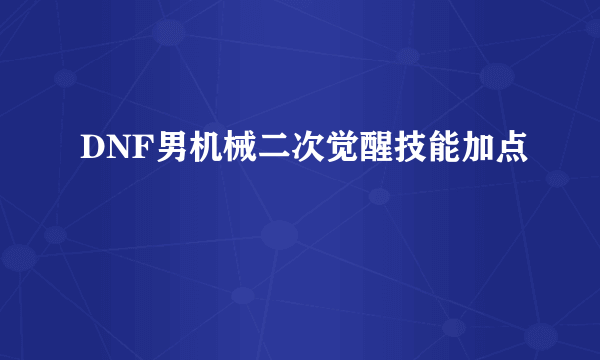 DNF男机械二次觉醒技能加点